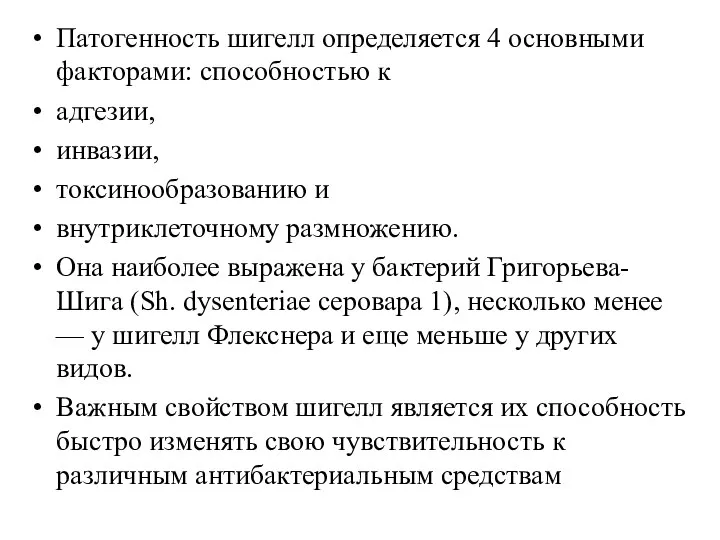 • Патогенность шигелл определяется 4 основными факторами: способностью к
• адгезии,
• инвазии,
• токсинообразованию и
• внутриклеточному размножению.
• Она наиболее выражена у бактерий Григорьева-Шига (Sh. dysenteriae серовара 1), несколько менее — у шигелл Флекснера и еще меньше у других видов.
• Важным свойством шигелл является их способность быстро изменять свою чувствительность к различным антибактериальным средствам